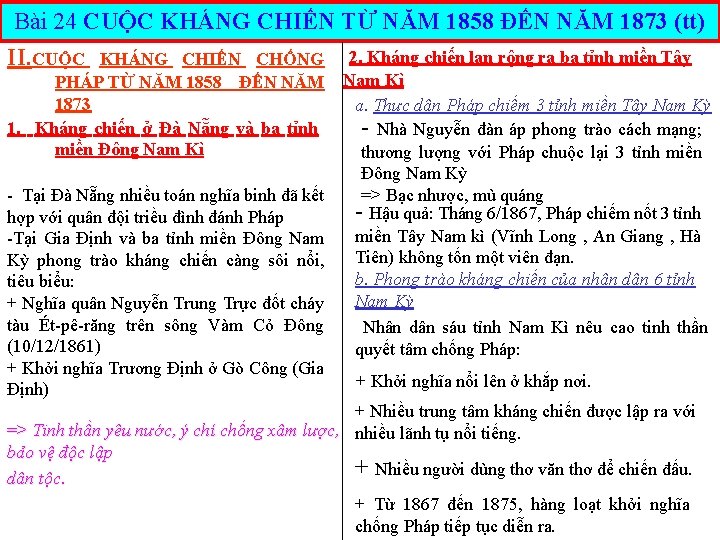 Bài 24 CUỘC KHÁNG CHIẾN TỪ NĂM 1858 ĐẾN NĂM 1873 (tt)

II.CUỘC KHÁNG CHIẾN CHỐNG PHÁP TỪ NĂM 1858 ĐẾN NĂM 1873

1. Kháng chiến ở Đà Nẵng và ba tỉnh miền Đông Nam Kì

- Tại Đà Nẵng nhiều toán nghĩa binh đã kết hợp với quân đội triều đình đánh Pháp

-Tại Gia Định và ba tỉnh miền Đông Nam Kỳ phong trào kháng chiến càng sôi nổi, tiêu biểu:

+ Nghĩa quân Nguyễn Trung Trực đốt cháy tàu Ét-pê-răng trên sông Vàm Cỏ Đông (10/12/1861)

+ Khởi nghĩa Trương Định ở Gò Công (Gia Định)

=> Tinh thần yêu nước, ý chí chống xâm lược, bảo vệ độc lập dân tộc.

2. Kháng chiến lan rộng ra ba tỉnh miền Tây Nam Kì

a. Thực dân Pháp chiếm 3 tỉnh miền Tây Nam Kỳ

- Nhà Nguyễn đàn áp phong trào cách mạng; thương lượng với Pháp chuộc lại 3 tỉnh miền Đông Nam Kỳ

=> Bạc nhược, mù quáng

- Hậu quả: Tháng 6/1867, Pháp chiếm nốt 3 tỉnh miền Tây Nam kì (Vĩnh Long , An Giang , Hà Tiên) không tốn một viên đạn.

b. Phong trào kháng chiến của nhân dân 6 tỉnh Nam Kỳ

Nhân dân sáu tỉnh Nam Kì nêu cao tinh thần quyết tâm chống Pháp:

+ Khởi nghĩa nổi lên ở khắp nơi.

+ Nhiều trung tâm kháng chiến được lập ra với nhiều lãnh tụ nổi tiếng.

+ Nhiều người dùng thơ văn thơ để chiến đấu.

+ Từ 1867 đến 1875, hàng loạt khởi nghĩa chống Pháp tiếp tục diễn ra.